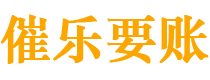 催乐要账